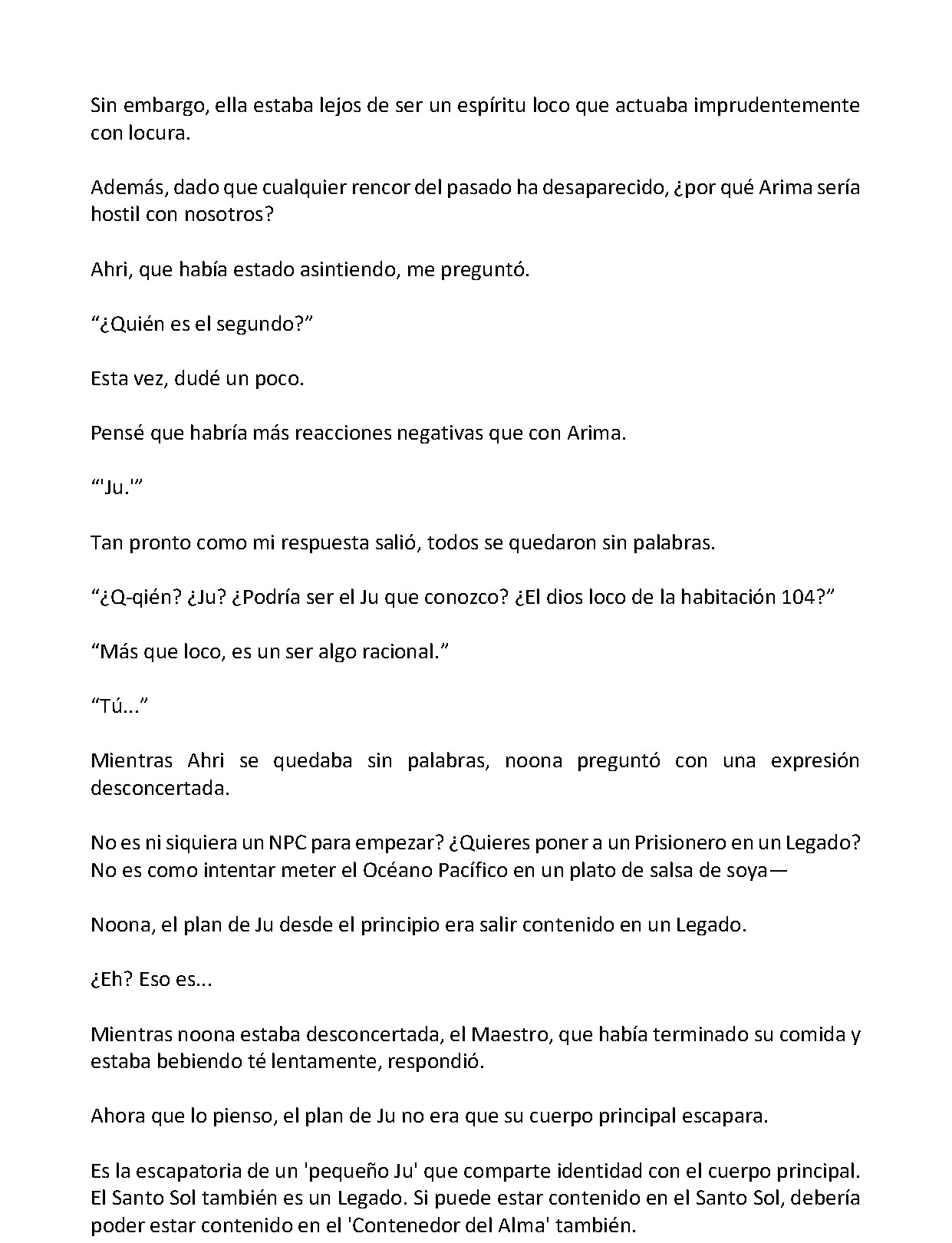 Sin embargo, ella estaba lejos de ser un espíritu loco que actuaba imprudentemente con locura.

Además, dado que cualquier rencor del pasado ha desaparecido, ¿por qué Arima sería hostil con nosotros?

Ahri, que había estado asintiendo, me preguntó.

“¿Quién es el segundo?”

Esta vez, dudé un poco.

Pensé que habría más reacciones negativas que con Arima.

“'Ju.'”

Tan pronto como mi respuesta salió, todos se quedaron sin palabras.

“¿Q-qién? ¿Ju? ¿Podría ser el Ju que conozco? ¿El dios loco de la habitación 104?”

“Más que loco, es un ser algo racional.”

“Tú...”

Mientras Ahri se quedaba sin palabras, noona preguntó con una expresión desconcertada.

No es ni siquiera un NPC para empezar? ¿Quieres poner a un Prisionero en un Legado? No es como intentar meter el Océano Pacífico en un plato de salsa de soya—

Noona, el plan de Ju desde el principio era salir contenido en un Legado.

¿Eh? Eso es...

Mientras noona estaba desconcertada, el Maestro, que había terminado su comida y estaba bebiendo té lentamente, respondió.

Ahora que lo pienso, el plan de Ju no era que su cuerpo principal escapara.

Es la escapatoria de un 'pequeño Ju' que comparte identidad con el cuerpo principal. El Santo Sol también es un Legado. Si puede estar contenido en el Santo Sol, debería poder estar contenido en el 'Contenedor del Alma' también.